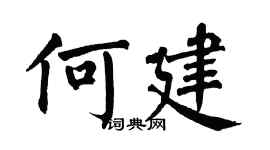 何建
词典网